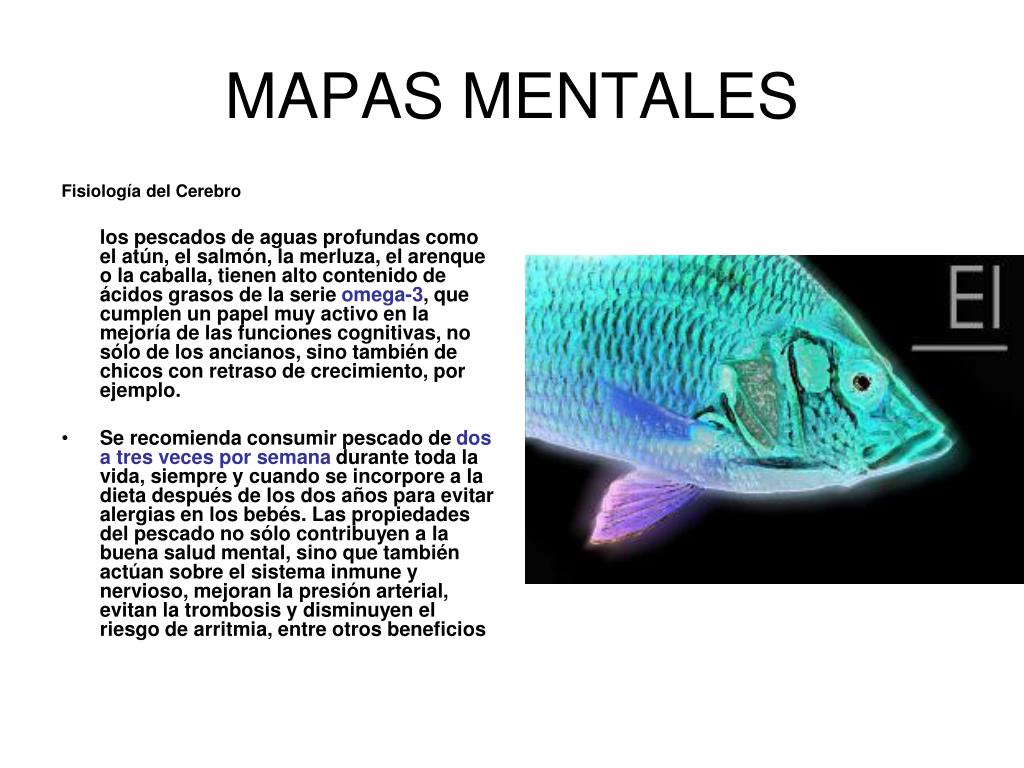 MAPAS MENTALES

Fisiología del Cerebro

los pescados de aguas profundas como el atún, el salmón, la merluza, el arenque o la caballa, tienen alto contenido de ácidos grasos de la serie omega-3, que cumplen un papel muy activo en la mejoría de las funciones cognitivas, no sólo de los ancianos, sino también de chicos con retraso de crecimiento, por ejemplo.

• Se recomienda consumir pescado de dos a tres veces por semana durante toda la vida, siempre y cuando se incorpore a la dieta después de los dos años para evitar alergias en los bebés. Las propiedades del pescado no sólo contribuyen a la buena salud mental, sino que también actúan sobre el sistema inmune y nervioso, mejoran la presión arterial, evitan la trombosis y disminuyen el riesgo de arritmia, entre otros beneficios

El